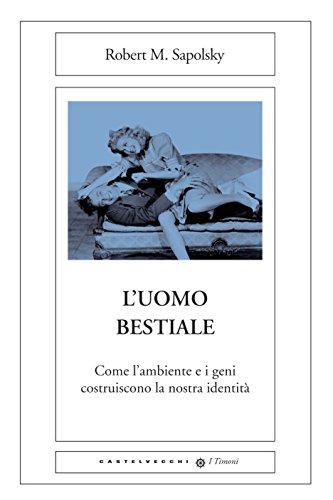 Robert M. Sapolsky

L'UOMO BESTIALE

Come l'ambiente e i geni costruiscono la nostra identità

CASTELVECCHI I Timoni